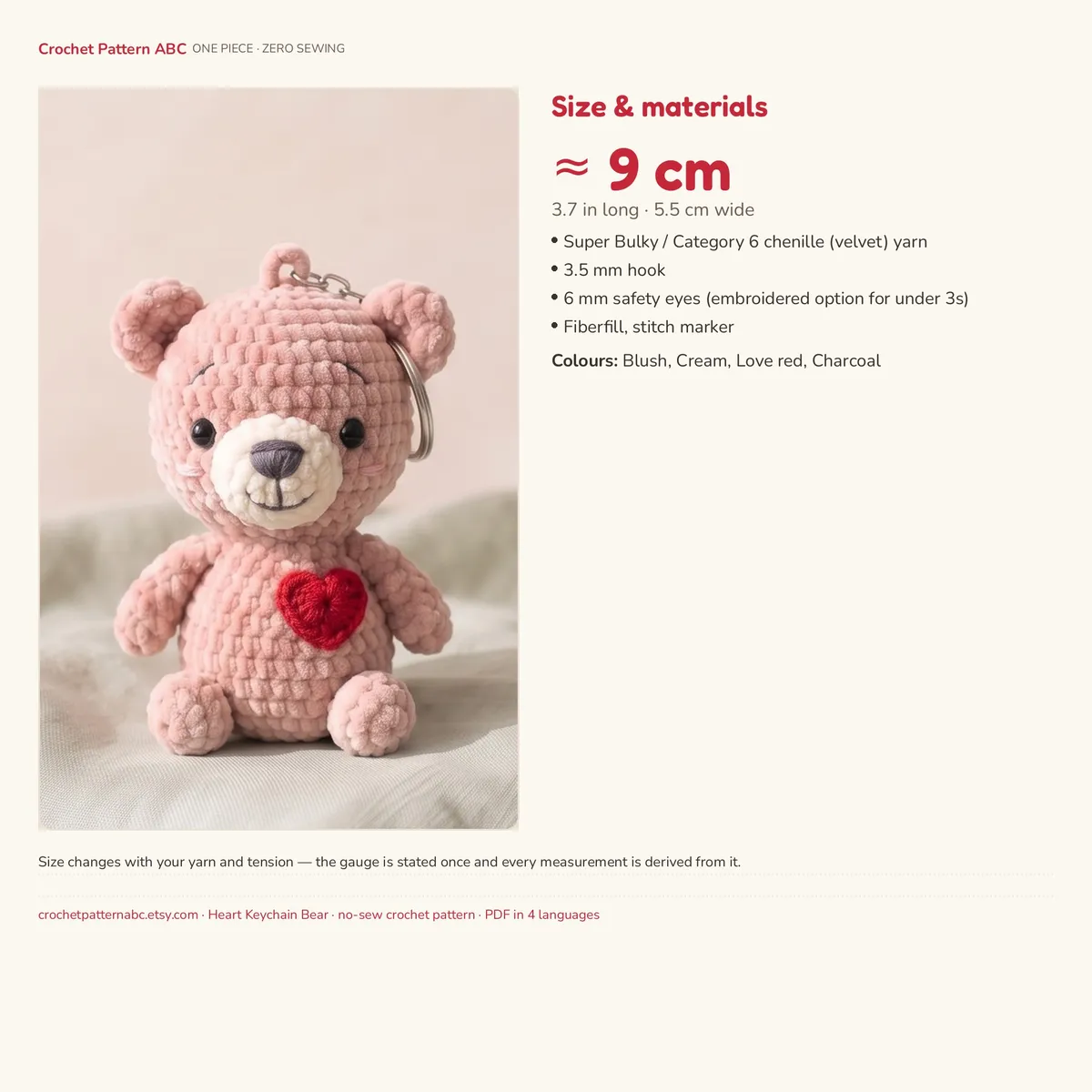 Crochet Pattern ABC ONE PIECE · ZERO SEWING

Size & materials

≈ 9 cm

3.7 in long · 5.5 cm wide

• Super Bulky / Category 6 chenille (velvet) yarn
• 3.5 mm hook
• 6 mm safety eyes (embroidered option for under 3s)
• Fiberfill, stitch marker

Colours: Blush, Cream, Love red, Charcoal

Size changes with your yarn and tension — the gauge is stated once and every measurement is derived from it.

crochetpatternabc.etsy.com · Heart Keychain Bear · no-sew crochet pattern · PDF in 4 languages